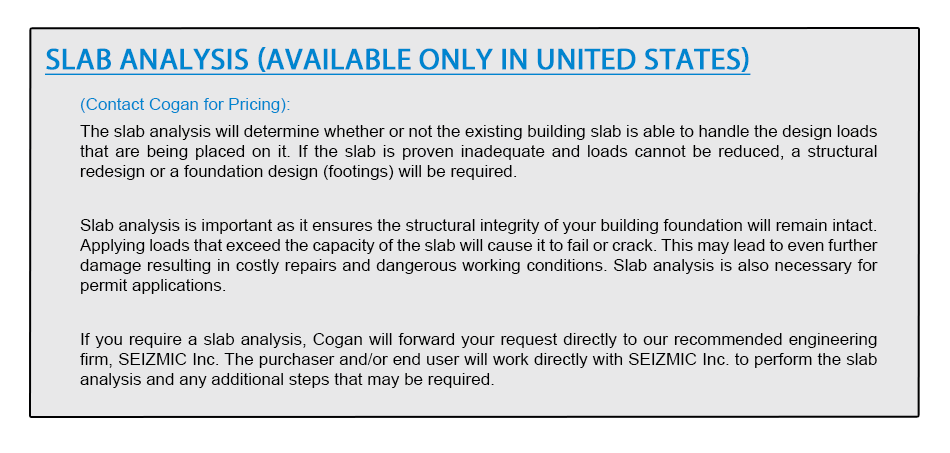 SLAB ANALYSIS (AVAILABLE ONLY IN UNITED STATES)

(Contact Cogan for Pricing):

The slab analysis will determine whether or not the existing building slab is able to handle the design loads that are being placed on it. If the slab is proven inadequate and loads cannot be reduced, a structural redesign or a foundation design (footings) will be required.

Slab analysis is important as it ensures the structural integrity of your building foundation will remain intact. Applying loads that exceed the capacity of the slab will cause it to fail or crack. This may lead to even further damage resulting in costly repairs and dangerous working conditions. Slab analysis is also necessary for permit applications.

If you require a slab analysis, Cogan will forward your request directly to our recommended engineering firm, SEIZMIC Inc. The purchaser and/or end user will work directly with SEIZMIC Inc. to perform the slab analysis and any additional steps that may be required.